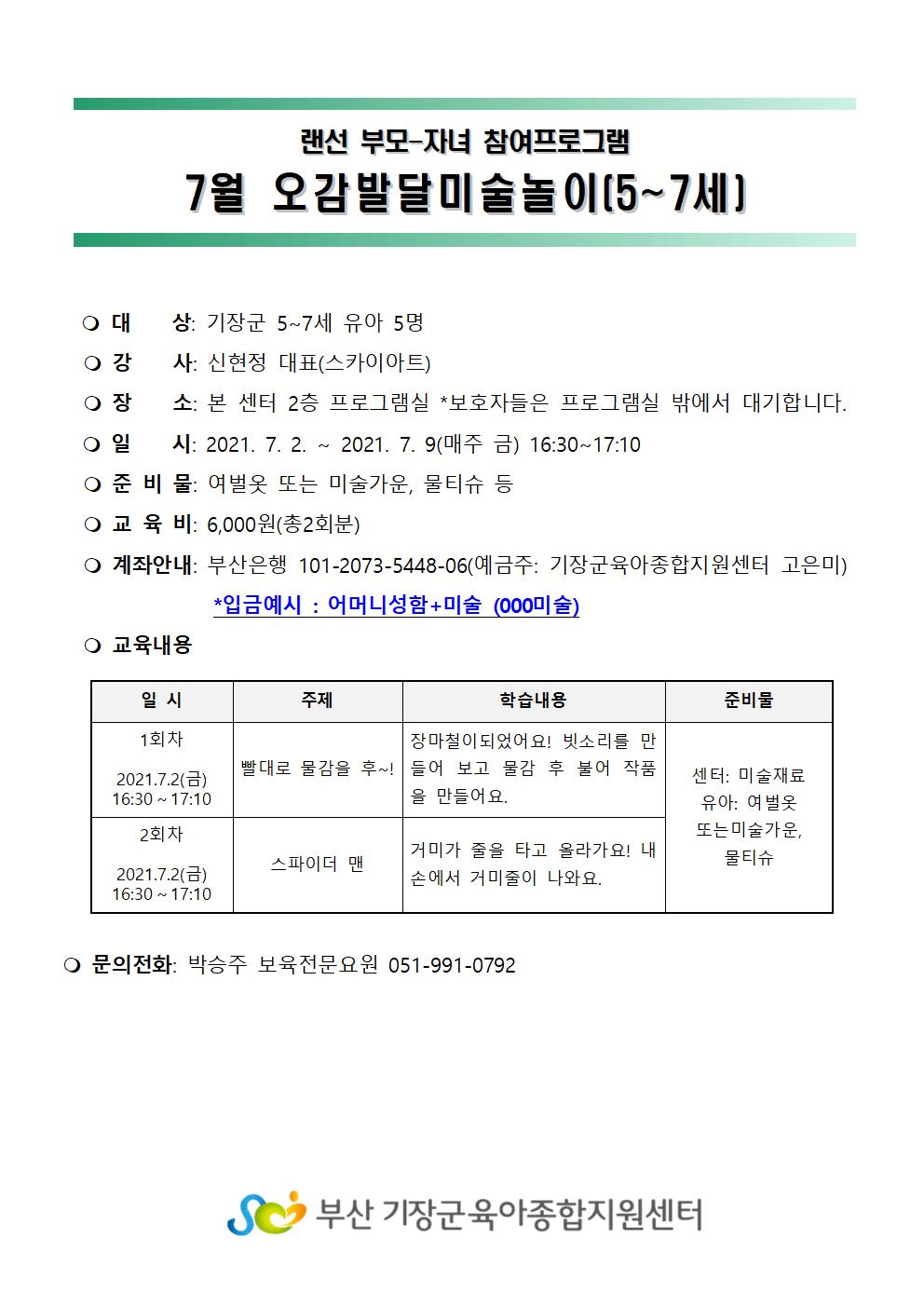 랜선 부모-자녀 참여프로그램
7월 오감발달미술놀이(5~7세)

❍ 대 상: 기장군 5~7세 유아 5명
❍ 강 사: 신현정 대표(스카이아트)
❍ 장 소: 본 센터 2층 프로그램실 *보호자들은 프로그램실 밖에서 대기합니다.
❍ 일 시: 2021. 7. 2. ~ 2021. 7. 9(매주 금) 16:30~17:10
❍ 준 비 물: 여벌옷 또는 미술가운, 물티슈 등
❍ 교 육 비: 6,000원(총2회분)
❍ 계좌안내: 부산은행 101-2073-5448-06(예금주: 기장군육아종합지원센터 고은미)
*입금예시 : 어머니성함+미술 (000미술)
❍ 교육내용

| 일 시 | 주제 | 학습내용 | 준비물 |
|---|---|---|---|
| 1회차 2021.7.2(금) 16:30 ~ 17:10 | 빨대로 물감을 후~! | 장마철이되었어요! 빗소리를 만들어 보고 물감 후 불어 작품을 만들어요. | 센터: 미술재료 유아: 여벌옷 또는미술가운, 물티슈 |
| 2회차 2021.7.2(금) 16:30 ~ 17:10 | 스파이더 맨 | 거미가 줄을 타고 올라가요! 내 손에서 거미줄이 나와요. | |

❍ 문의전화: 박승주 보육전문요원 051-991-0792

부산 기장군육아종합지원센터